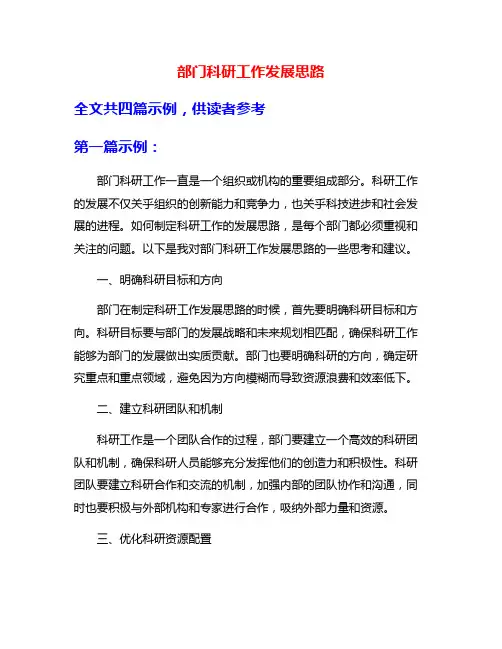 部门科研工作发展思路

全文共四篇示例，供读者参考

第一篇示例：

部门科研工作一直是一个组织或机构的重要组成部分。科研工作的发展不仅关乎组织的创新能力和竞争力，也关乎科技进步和社会发展的进程。如何制定科研工作的发展思路，是每个部门都必须重视和关注的问题。以下是我对部门科研工作发展思路的一些思考和建议。

一、明确科研目标和方向

部门在制定科研工作发展思路的时候，首先要明确科研目标和方向。科研目标要与部门的发展战略和未来规划相匹配，确保科研工作能够为部门的发展做出实质贡献。部门也要明确科研的方向，确定研究重点和重点领域，避免因为方向模糊而导致资源浪费和效率低下。

二、建立科研团队和机制

科研工作是一个团队合作的过程，部门要建立一个高效的科研团队和机制，确保科研人员能够充分发挥他们的创造力和积极性。科研团队要建立科研合作和交流的机制，加强内部的团队协作和沟通，同时也要积极与外部机构和专家进行合作，吸纳外部力量和资源。

三、优化科研资源配置